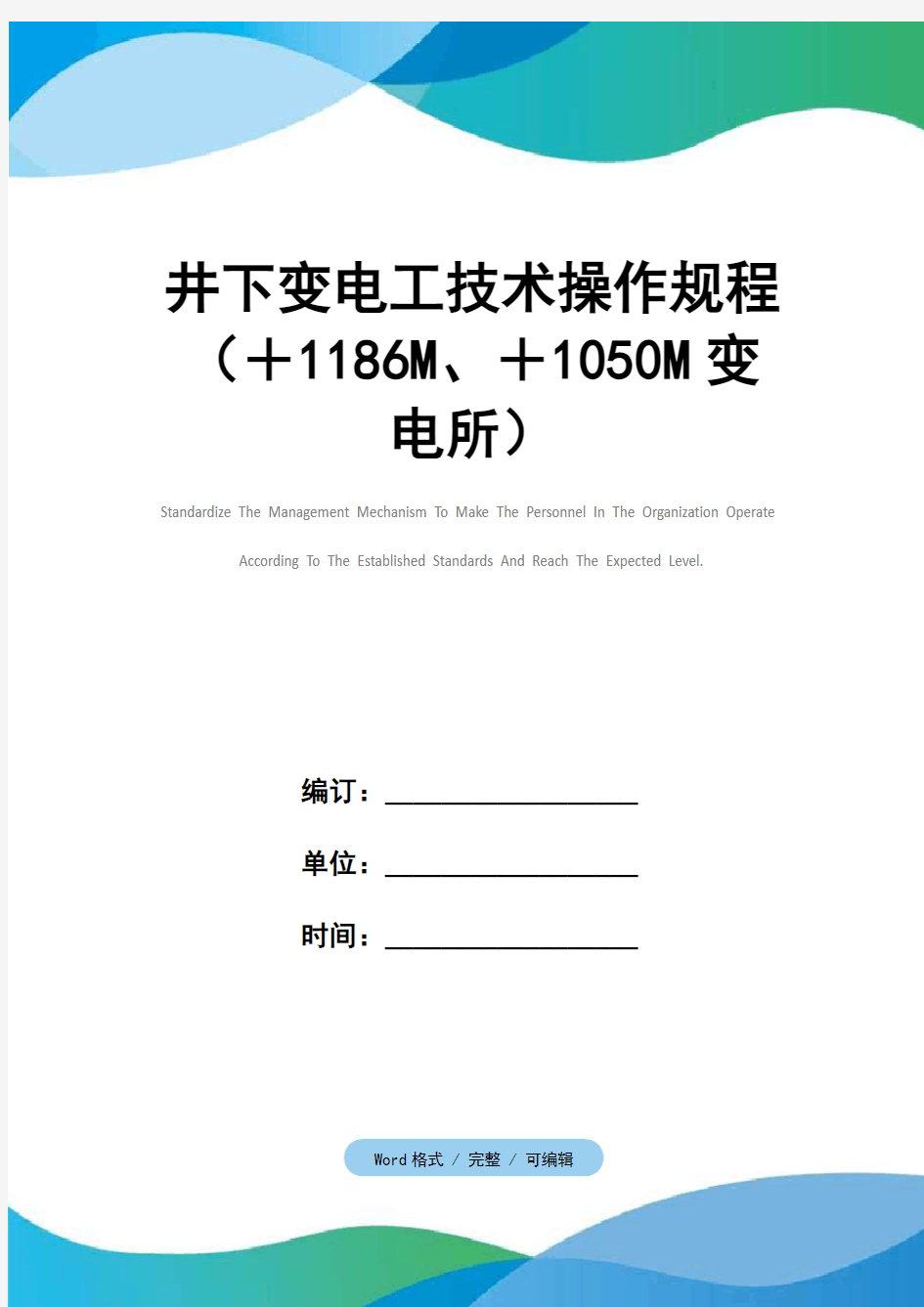 井下变电工技术操作规程（＋1186M、＋1050M变电所）

Standardize The Management Mechanism To Make The Personnel In The Organization Operate According To The Established Standards And Reach The Expected Level.

编订：__________________

单位：__________________

时间：__________________

Word格式 / 完整 / 可编辑